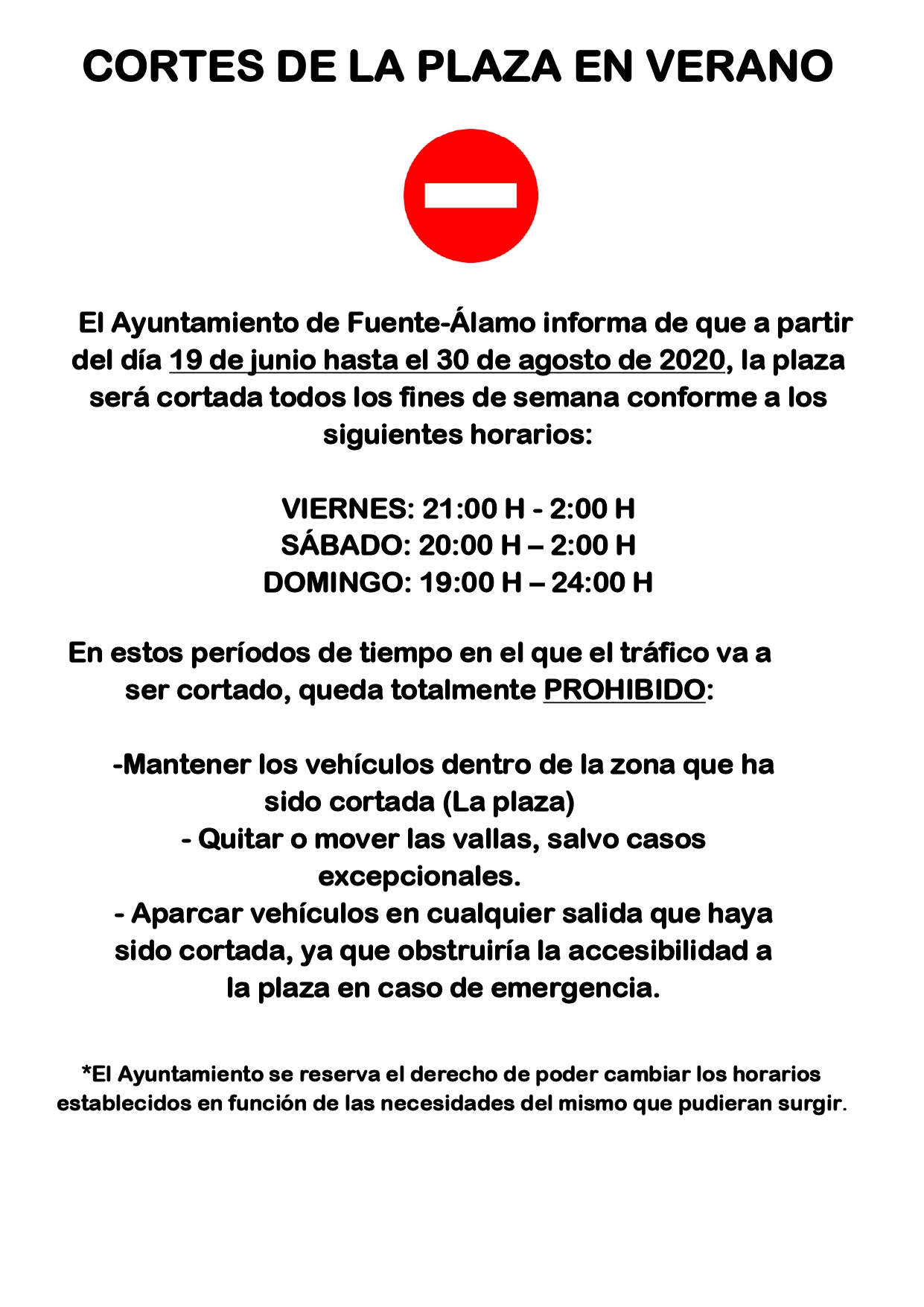 CORTES DE LA PLAZA EN VERANO

El Ayuntamiento de Fuente-Álamo informa de que a partir del día 19 de junio hasta el 30 de agosto de 2020, la plaza será cortada todos los fines de semana conforme a los siguientes horarios:

VIERNES: 21:00 H - 2:00 H
SÁBADO: 20:00 H – 2:00 H
DOMINGO: 19:00 H – 24:00 H

En estos períodos de tiempo en el que el tráfico va a ser cortado, queda totalmente PROHIBIDO:

-Mantener los vehículos dentro de la zona que ha sido cortada (La plaza)
- Quitar o mover las vallas, salvo casos excepcionales.
- Aparcar vehículos en cualquier salida que haya sido cortada, ya que obstruiría la accesibilidad a la plaza en caso de emergencia.

*El Ayuntamiento se reserva el derecho de poder cambiar los horarios establecidos en función de las necesidades del mismo que pudieran surgir.